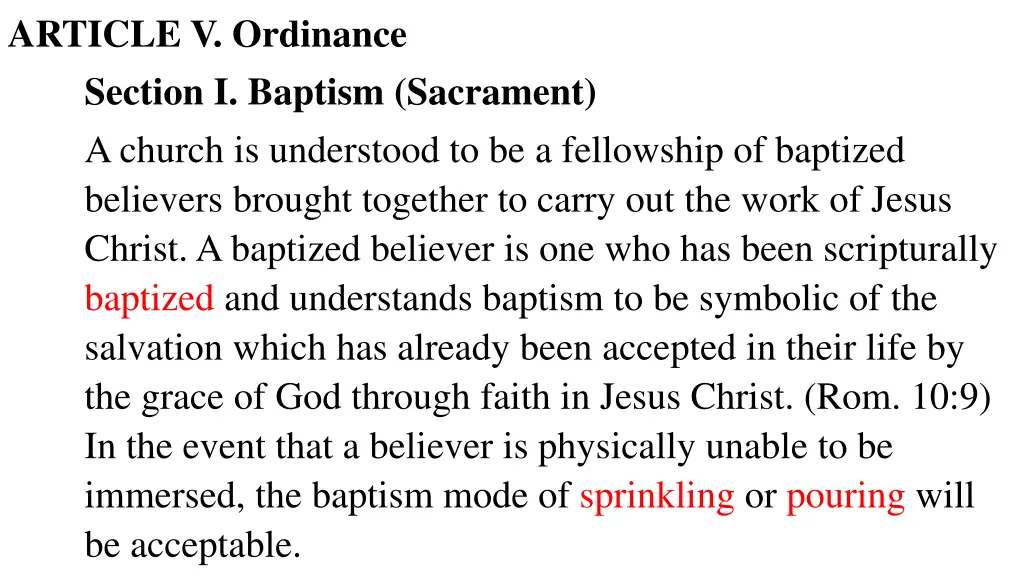 ARTICLE V. Ordinance

Section I. Baptism (Sacrament)

A church is understood to be a fellowship of baptized believers brought together to carry out the work of Jesus Christ. A baptized believer is one who has been scripturally baptized and understands baptism to be symbolic of the salvation which has already been accepted in their life by the grace of God through faith in Jesus Christ. (Rom. 10:9) In the event that a believer is physically unable to be immersed, the baptism mode of sprinkling or pouring will be acceptable.